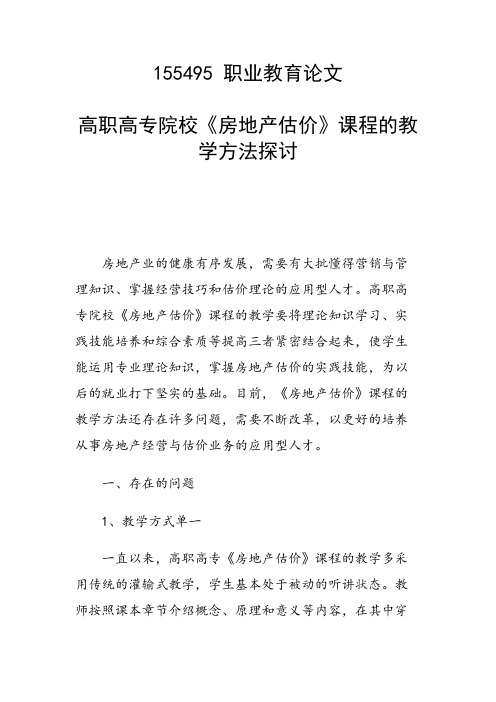 155495 职业教育论文

高职高专院校《房地产估价》课程的教学方法探讨

房地产业的健康有序发展，需要有大批懂得营销与管理知识、掌握经营技巧和估价理论的应用型人才。高职高专院校《房地产估价》课程的教学要将理论知识学习、实践技能培养和综合素质等提高三者紧密结合起来，使学生能运用专业理论知识，掌握房地产估价的实践技能，为以后的就业打下坚实的基础。目前，《房地产估价》课程的教学方法还存在许多问题，需要不断改革，以更好的培养从事房地产经营与估价业务的应用型人才。

一、存在的问题

1、教学方式单一

一直以来，高职高专《房地产估价》课程的教学多采用传统的灌输式教学，学生基本处于被动的听讲状态。教师按照课本章节介绍概念、原理和意义等内容，在其中穿